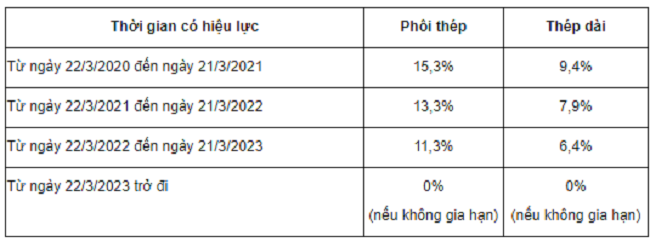 | Thời gian có hiệu lực | Phôi thép | Thép dài |
|---|---|---|
| Từ ngày 22/3/2020 đến ngày 21/3/2021 | 15,3% | 9,4% |
| Từ ngày 22/3/2021 đến ngày 21/3/2022 | 13,3% | 7,9% |
| Từ ngày 22/3/2022 đến ngày 21/3/2023 | 11,3% | 6,4% |
| Từ ngày 22/3/2023 trở đi | 0% (nếu không gia hạn) | 0% (nếu không gia hạn) |